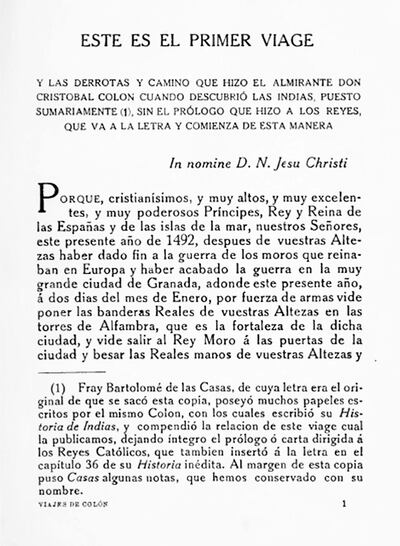 ESTE ES EL PRIMER VIAGE

Y LAS DERROTAS Y CAMINO QUE HIZO EL ALMIRANTE DON CRISTOBAL COLON CUANDO DESCUBRIÓ LAS INDIAS, PUESTO SUMARIAMENTE (1), SIN EL PRÓLOGO QUE HIZO A LOS REYES, QUE VA A LA LETRA Y COMIENZA DE ESTA MANERA

In nomine D. N. Jesu Christi

PORQUE, cristianísimos, y muy altos, y muy excelentes, y muy poderosos Príncipes, Rey y Reina de las Españas y de las islas de la mar, nuestros Señores, este presente año de 1492, despues de vuestras Altezas haber dado fin a la guerra de los moros que reinaban en Europa y haber acabado la guerra en la muy grande ciudad de Granada, adonde este presente año, á dos dias del mes de Enero, por fuerza de armas vide poner las banderas Reales de vuestras Altezas en las torres de Alfambra, que es la fortaleza de la dicha ciudad, y vide salir al Rey Moro á las puertas de la ciudad y besar las Reales manos de vuestras Altezas y

(1) Fray Bartolomé de las Casas, de cuya letra era el original de que se sacó esta copia, poseyó muchos papeles escritos por el mismo Colon, con los cuales escribió su Historia de Indias, y compendió la relacion de este viage cual la publicamos, dejando íntegro el prólogo ó carta dirigida á los Reyes Católicos, que tambien insertó á la letra en el capítulo 36 de su Historia inédita. Al margen de esta copia puso Casas algunas notas, que hemos conservado con su nombre.

VIAJES DE COLÓN 1